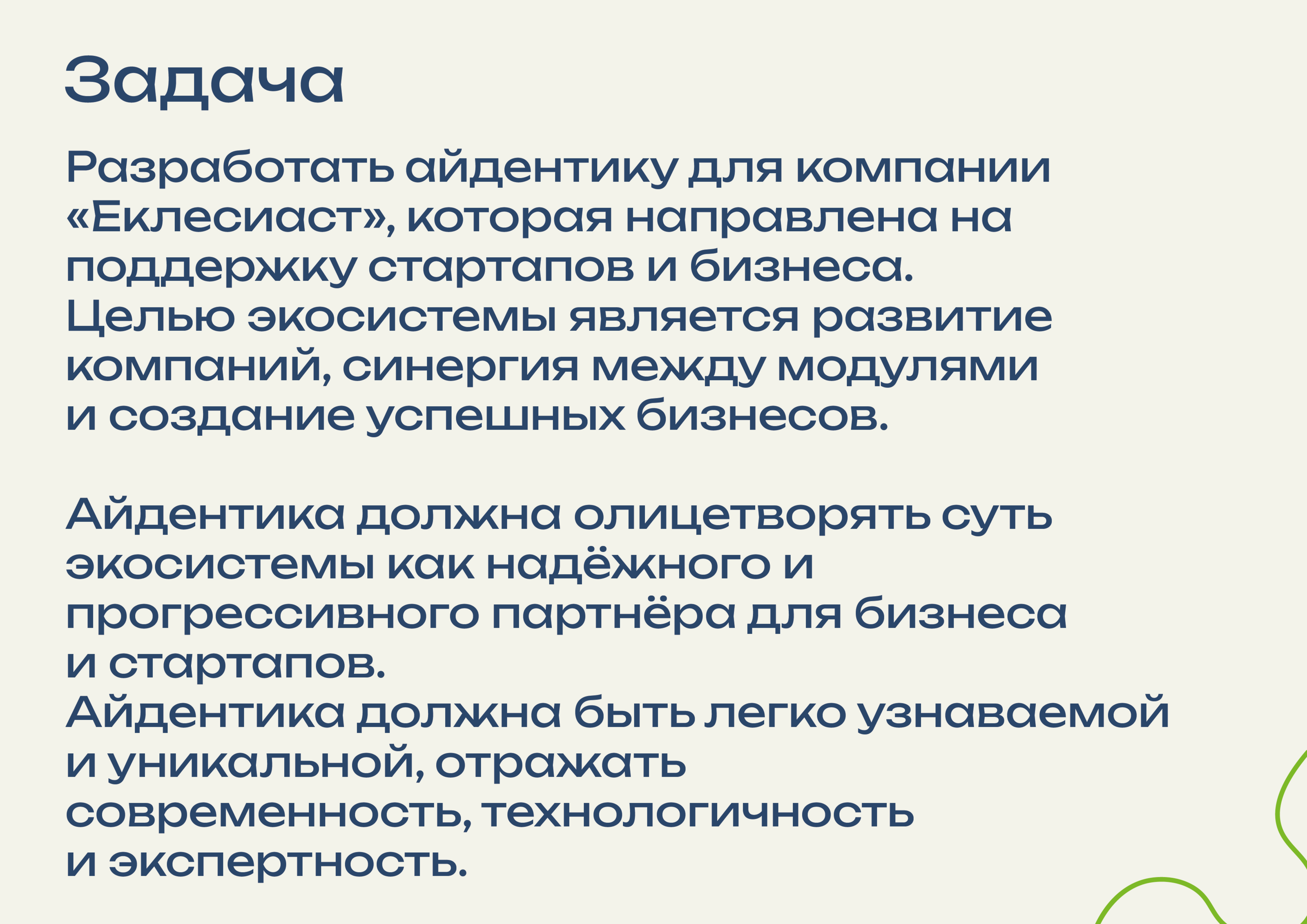 Задача

Разработать айдентику для компании «Еклесиаст», которая направлена на поддержку стартапов и бизнеса. Целью экосистемы является развитие компаний, синергия между модулями и создание успешных бизнесов.

Айдентика должна олицетворять суть экосистемы как надёжного и прогрессивного партнёра для бизнеса и стартапов. Айдентика должна быть легко узнаваемой и уникальной, отражать современность, технологичность и экспертность.